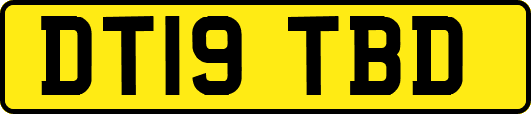 DT19 TBD